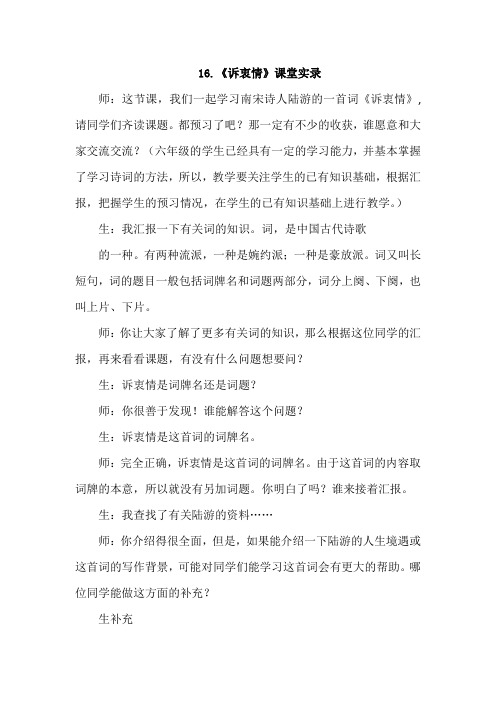 16.《诉衷情》课堂实录

师：这节课，我们一起学习南宋诗人陆游的一首词《诉衷情》，请同学们齐读课题。都预习了吧？那一定有不少的收获，谁愿意和大家交流交流？（六年级的学生已经具有一定的学习能力，并基本掌握了学习诗词的方法，所以，教学要关注学生的已有知识基础，根据汇报，把握学生的预习情况，在学生的已有知识基础上进行教学。）

生：我汇报一下有关词的知识。词，是中国古代诗歌

的一种。有两种流派，一种是婉约派；一种是豪放派。词又叫长短句，词的题目一般包括词牌名和词题两部分，词分上阕、下阕，也叫上片、下片。

师：你让大家了解了更多有关词的知识，那么根据这位同学的汇报，再来看看课题，有没有什么问题想要问？

生：诉衷情是词牌名还是词题？

师：你很善于发现！谁能解答这个问题？

生：诉衷情是这首词的词牌名。

师：完全正确，诉衷情是这首词的词牌名。由于这首词的内容取词牌的本意，所以就没有另加词题。你明白了吗？谁来接着汇报。

生：我查找了有关陆游的资料……

师：你介绍得很全面，但是，如果能介绍一下陆游的人生境遇或这首词的写作背景，可能对同学们能学习这首词会有更大的帮助。哪位同学能做这方面的补充？

生补充